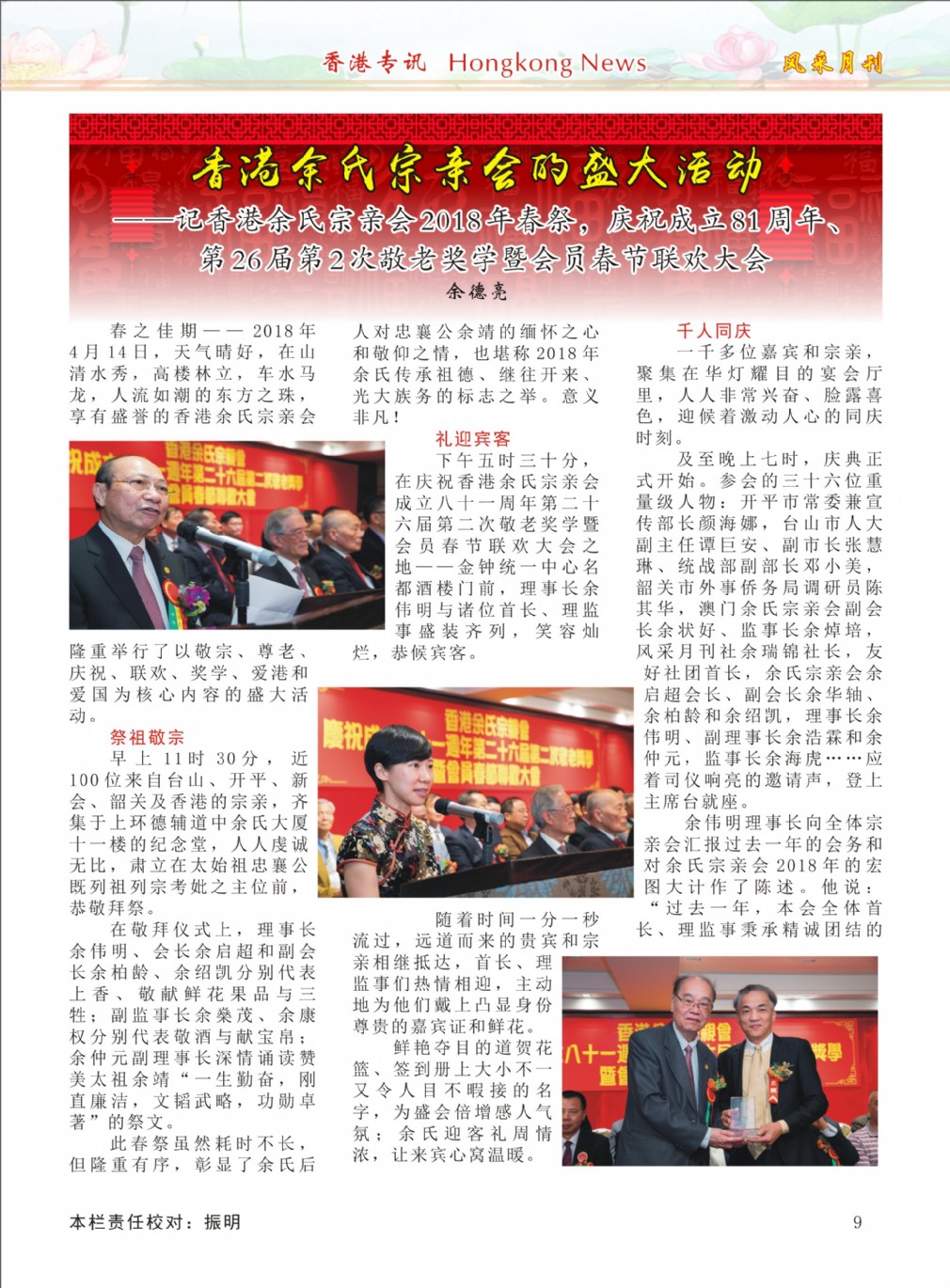 香港专讯 Hongkong News　风采月刊

香港余氏宗亲会的盛大活动
——记香港余氏宗亲会2018年春祭，庆祝成立81周年、第26届第2次敬老奖学暨会员春节联欢大会
余德亮

春之佳期——2018年4月14日，天气晴好，在山清水秀，高楼林立，车水马龙，人流如潮的东方之珠，享有盛誉的香港余氏宗亲会隆重举行了以敬宗、尊老、庆祝、联欢、奖学、爱港和爱国为核心内容的盛大活动。

祭祖敬宗
早上11时30分，近100位来自台山、开平、新会、韶关及香港的宗亲，齐集于上环德辅道中余氏大厦十一楼的纪念堂，人人虔诚无比，肃立在太始祖忠襄公既列祖列宗考妣之主位前，恭敬拜祭。

在敬拜仪式上，理事长余伟明、会长余启超和副会长余柏龄、余绍凯分别代表上香、敬献鲜花果品与三牲；副监事长余燊茂、余康权分别代表敬酒与献宝帛；余仲元副理事长深情诵读赞美太祖余靖“一生勤奋，刚直廉洁，文韬武略，功勋卓著”的祭文。

此春祭虽然耗时不长，但隆重有序，彰显了余氏后人对忠襄公余靖的缅怀之心和敬仰之情，也堪称2018年余氏传承祖德、继往开来、光大族务的标志之举。意义非凡！

礼迎宾客
下午五时三十分，在庆祝香港余氏宗亲会成立八十一周年第二十六届第二次敬老奖学暨会员春节联欢大会之地——金钟统一中心名都酒楼门前，理事长余伟明与诸位首长、理监事盛装齐列，笑容灿烂，恭候宾客。

随着时间一分一秒流过，远道而来的贵宾和宗亲相继抵达，首长、理监事们热情相迎，主动地为他们戴上凸显身份尊贵的嘉宾证和鲜花。

鲜艳夺目的道贺花篮、签到册上大小不一又令人目不暇接的名字，为盛会倍增感人气氛；余氏迎客礼周情浓，让来宾心窝温暖。

千人同庆
一千多位嘉宾和宗亲，聚集在华灯耀目的宴会厅里，人人非常兴奋、脸露喜色，迎候着激动人心的同庆时刻。

及至晚上七时，庆典正式开始。参会的三十六位重量级人物：开平市常委兼宣传部长颜海娜，台山市人大副主任谭巨安、副市长张慧琳、统战部副部长邓小美，韶关市外事侨务局调研员陈其华，澳门余氏宗亲会副会长余状好、监事长余焯培，风采月刊社余瑞锦社长，友好社团首长，余氏宗亲会余启超会长、副会长余华轴、余柏龄和余绍凯，理事长余伟明、副理事长余浩霖和余仲元，监事长余海虎……应着司仪响亮的邀请声，登上主席台就座。

余伟明理事长向全体宗亲会汇报过去一年的会务和对余氏宗亲会2018年的宏图大计作了陈述。他说：“过去一年，本会全体首长、理监事秉承精诚团结的

本栏责任校对：振明　9